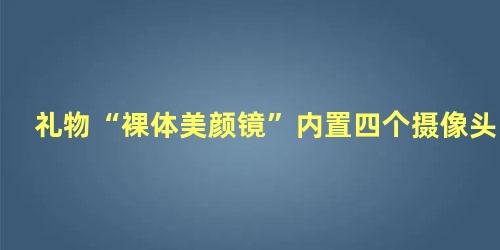 礼物“裸体美颜镜”内置四个摄像头